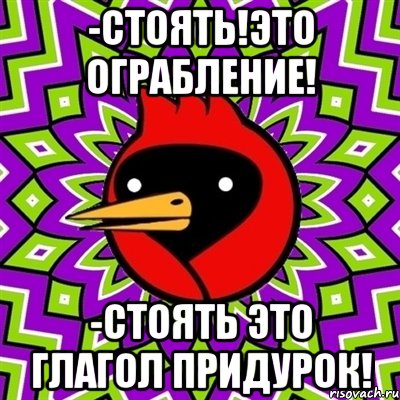 -СТОЯТЬ!ЭТО ОГРАБЛЕНИЕ!

-СТОЯТЬ ЭТО ГЛАГОЛ ПРИДУРОК!

risovach.ru